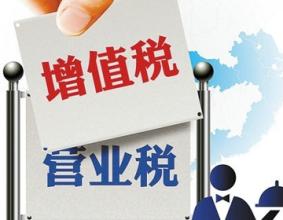 增值税

营业税